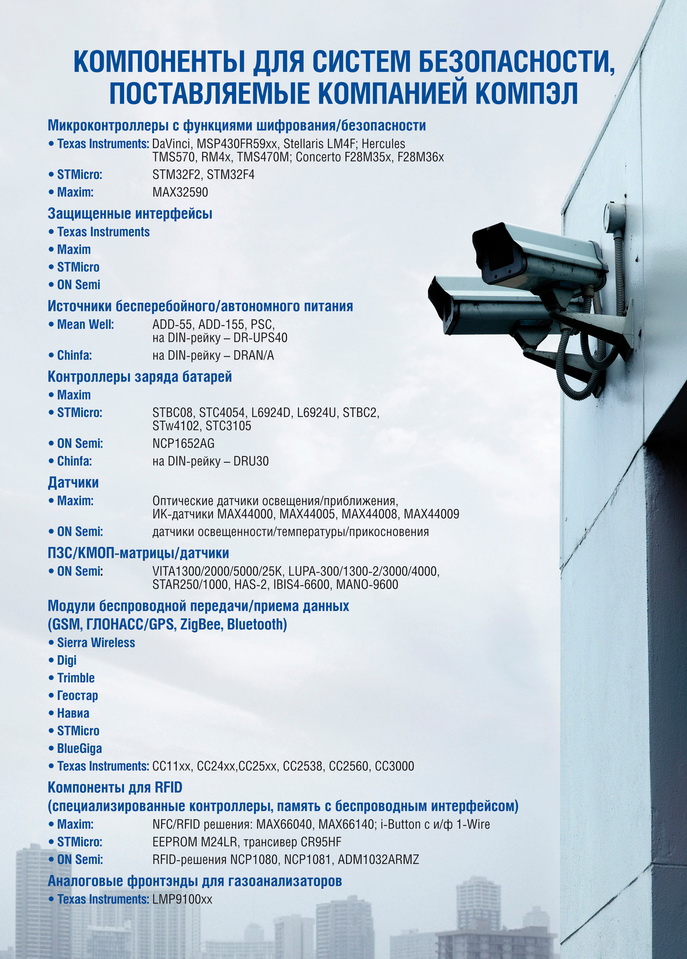 КОМПОНЕНТЫ ДЛЯ СИСТЕМ БЕЗОПАСНОСТИ, ПОСТАВЛЯЕМЫЕ КОМПАНИЕЙ КОМПЭЛ

Микроконтроллеры с функциями шифрования/безопасности
• Texas Instruments: DaVinci, MSP430FR59xx, Stellaris LM4F; Hercules TMS570, RM4x, TMS470M; Concerto F28M35x, F28M36x
• STMicro: STM32F2, STM32F4
• Maxim: MAX32590

Защищенные интерфейсы
• Texas Instruments
• Maxim
• STMicro
• ON Semi

Источники бесперебойного/автономного питания
• Mean Well: ADD-55, ADD-155, PSC, на DIN-рейку – DR-UPS40
• Chinfa: на DIN-рейку – DRAN/A

Контроллеры заряда батарей
• Maxim
• STMicro: STBC08, STC4054, L6924D, L6924U, STBC2, STw4102, STC3105
• ON Semi: NCP1652AG
• Chinfa: на DIN-рейку – DRU30

Датчики
• Maxim: Оптические датчики освещения/приближения, ИК-датчики MAX44000, MAX44005, MAX44008, MAX44009
• ON Semi: датчики освещенности/температуры/прикосновения

ПЗС/КМОП-матрицы/датчики
• ON Semi: VITA1300/2000/5000/25K, LUPA-300/1300-2/3000/4000, STAR250/1000, HAS-2, IBIS4-6600, MANO-9600

Модули беспроводной передачи/приема данных (GSM, ГЛОНАСС/GPS, ZigBee, Bluetooth)
• Sierra Wireless
• Digi
• Trimble
• Геостар
• Навиа
• STMicro
• BlueGiga
• Texas Instruments: CC11xx, CC24xx,CC25xx, CC2538, CC2560, CC3000

Компоненты для RFID (специализированные контроллеры, память с беспроводным интерфейсом)
• Maxim: NFC/RFID решения: MAX66040, MAX66140; i-Button с и/ф 1-Wire
• STMicro: EEPROM M24LR, трансивер CR95HF
• ON Semi: RFID-решения NCP1080, NCP1081, ADM1032ARMZ

Аналоговые фронтэнды для газоанализаторов
• Texas Instruments: LMP9100xx